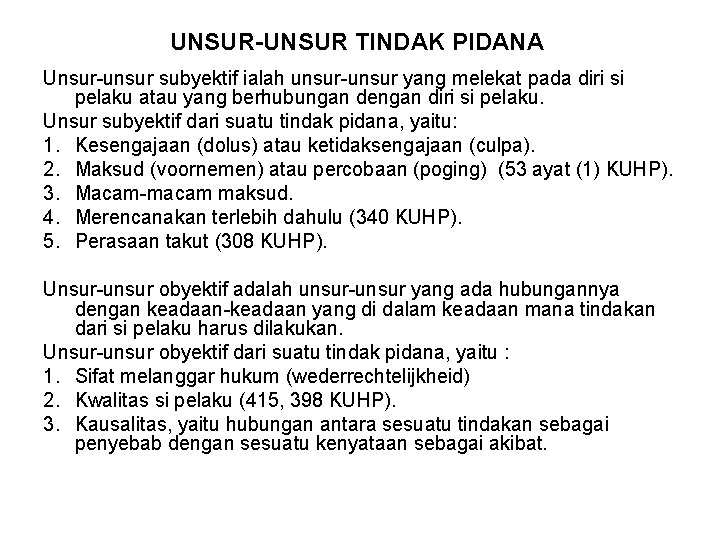 UNSUR-UNSUR TINDAK PIDANA

Unsur-unsur subyektif ialah unsur-unsur yang melekat pada diri si pelaku atau yang berhubungan dengan diri si pelaku.

Unsur subyektif dari suatu tindak pidana, yaitu:

1. Kesengajaan (dolus) atau ketidaksengajaan (culpa).
2. Maksud (voornemen) atau percobaan (poging) (53 ayat (1) KUHP).
3. Macam-macam maksud.
4. Merencanakan terlebih dahulu (340 KUHP).
5. Perasaan takut (308 KUHP).

Unsur-unsur obyektif adalah unsur-unsur yang ada hubungannya dengan keadaan-keadaan yang di dalam keadaan mana tindakan dari si pelaku harus dilakukan.

Unsur-unsur obyektif dari suatu tindak pidana, yaitu :

1. Sifat melanggar hukum (wederrechtelijkheid)
2. Kwalitas si pelaku (415, 398 KUHP).
3. Kausalitas, yaitu hubungan antara sesuatu tindakan sebagai penyebab dengan sesuatu kenyataan sebagai akibat.